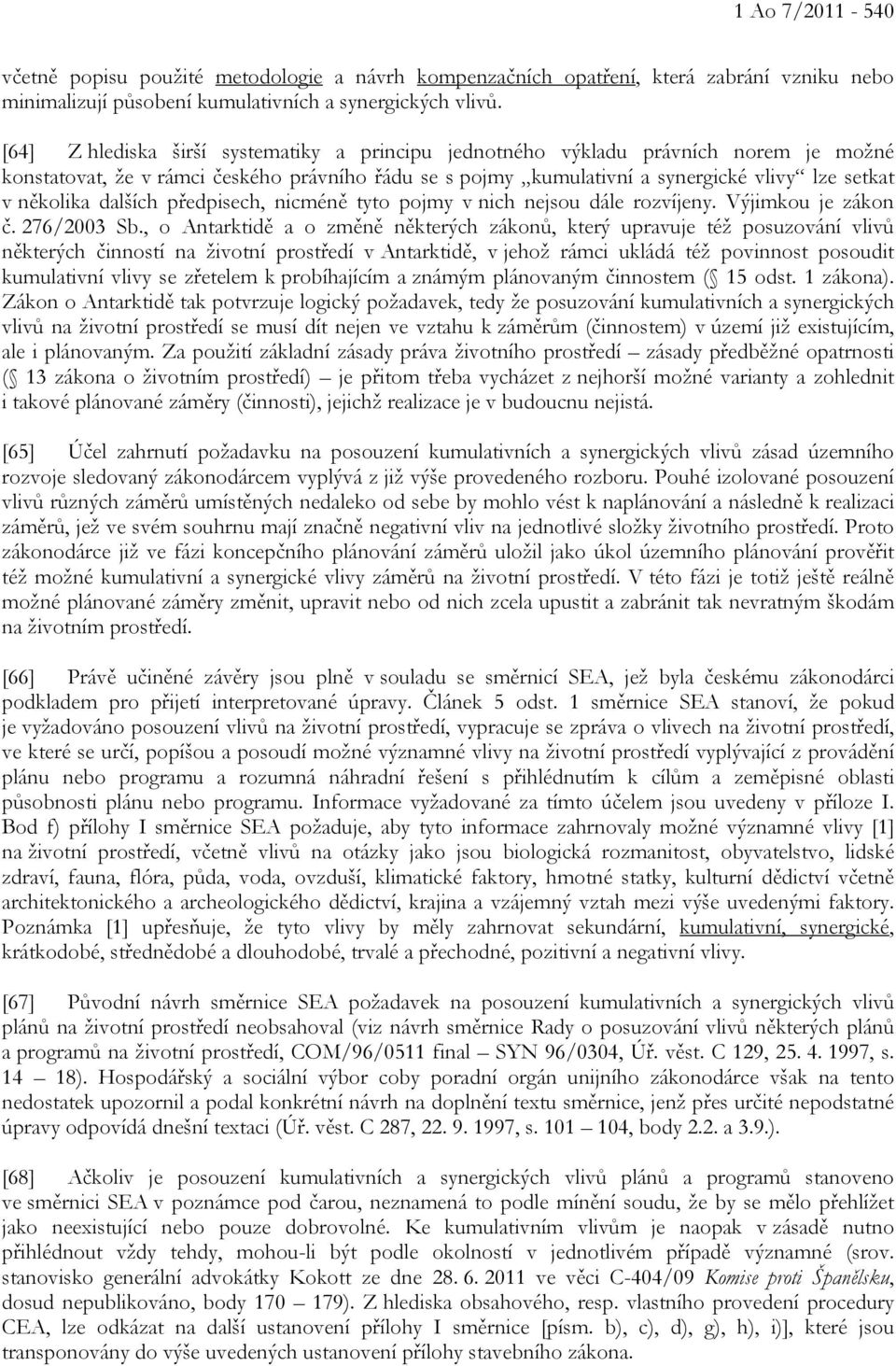 1 Ao 7/2011 - 540

včetně popisu použité metodologie a návrh kompenzačních opatření, která zabrání vzniku nebo minimalizují působení kumulativních a synergických vlivů.

[64] Z hlediska širší systematiky a principu jednotného výkladu právních norem je možné konstatovat, že v rámci českého právního řádu se s pojmy „kumulativní a synergické vlivy“ lze setkat v několika dalších předpisech, nicméně tyto pojmy v nich nejsou dále rozvíjeny. Výjimkou je zákon č. 276/2003 Sb., o Antarktidě a o změně některých zákonů, který upravuje též posuzování vlivů některých činností na životní prostředí v Antarktidě, v jehož rámci ukládá též povinnost posoudit kumulativní vlivy se zřetelem k probíhajícím a známým plánovaným činnostem ( 15 odst. 1 zákona). Zákon o Antarktidě tak potvrzuje logický požadavek, tedy že posuzování kumulativních a synergických vlivů na životní prostředí se musí dít nejen ve vztahu k záměrům (činnostem) v území již existujícím, ale i plánovaným. Za použití základní zásady práva životního prostředí – zásady předběžné opatrnosti ( 13 zákona o životním prostředí) – je přitom třeba vycházet z nejhorší možné varianty a zohlednit i takové plánované záměry (činnosti), jejichž realizace je v budoucnu nejistá.

[65] Účel zahrnutí požadavku na posouzení kumulativních a synergických vlivů zásad územního rozvoje sledovaný zákonodárcem vyplývá z již výše provedeného rozboru. Pouhé izolované posouzení vlivů různých záměrů umístěných nedaleko od sebe by mohlo vést k naplánování a následně k realizaci záměrů, jež ve svém souhrnu mají značně negativní vliv na jednotlivé složky životního prostředí. Proto zákonodárce již ve fázi koncepčního plánování záměrů uložil jako úkol územního plánování prověřit též možné kumulativní a synergické vlivy záměrů na životní prostředí. V této fázi je totiž ještě reálně možné plánované záměry změnit, upravit nebo od nich zcela upustit a zabránit tak nevratným škodám na životním prostředí.

[66] Právě učiněné závěry jsou plně v souladu se směrnicí SEA, jež byla českému zákonodárci podkladem pro přijetí interpretované úpravy. Článek 5 odst. 1 směrnice SEA stanoví, že pokud je vyžadováno posouzení vlivů na životní prostředí, vypracuje se zpráva o vlivech na životní prostředí, ve které se určí, popíšou a posoudí možné významné vlivy na životní prostředí vyplývající z provádění plánu nebo programu a rozumná náhradní řešení s přihlédnutím k cílům a zeměpisné oblasti působnosti plánu nebo programu. Informace vyžadované za tímto účelem jsou uvedeny v příloze I. Bod f) přílohy I směrnice SEA požaduje, aby tyto informace zahrnovaly možné významné vlivy [1] na životní prostředí, včetně vlivů na otázky jako jsou biologická rozmanitost, obyvatelstvo, lidské zdraví, fauna, flóra, půda, voda, ovzduší, klimatické faktory, hmotné statky, kulturní dědictví včetně architektonického a archeologického dědictví, krajina a vzájemný vztah mezi výše uvedenými faktory. Poznámka [1] upřesňuje, že tyto vlivy by měly zahrnovat sekundární, kumulativní, synergické, krátkodobé, střednědobé a dlouhodobé, trvalé a přechodné, pozitivní a negativní vlivy.

[67] Původní návrh směrnice SEA požadavek na posouzení kumulativních a synergických vlivů plánů na životní prostředí neobsahoval (viz návrh směrnice Rady o posuzování vlivů některých plánů a programů na životní prostředí, COM/96/0511 final – SYN 96/0304, Úř. věst. C 129, 25. 4. 1997, s. 14 – 18). Hospodářský a sociální výbor coby poradní orgán unijního zákonodárce však na tento nedostatek upozornil a podal konkrétní návrh na doplnění textu směrnice, jenž přes určité nepodstatné úpravy odpovídá dnešní textaci (Úř. věst. C 287, 22. 9. 1997, s. 101 – 104, body 2.2. a 3.9.).

[68] Ačkoliv je posouzení kumulativních a synergických vlivů plánů a programů stanoveno ve směrnici SEA v poznámce pod čarou, neznamená to podle mínění soudu, že by se mělo přehlížet jako neexistující nebo pouze dobrovolné. Ke kumulativním vlivům je naopak v zásadě nutno přihlédnout vždy tehdy, mohou-li být podle okolností v jednotlivém případě významné (srov. stanovisko generální advokátky Kokott ze dne 28. 6. 2011 ve věci C-404/09 Komise proti Španělsku, dosud nepublikováno, body 170 – 179). Z hlediska obsahového, resp. vlastního provedení procedury CEA, lze odkázat na další ustanovení přílohy I směrnice [písm. b), c), d), g), h), i)], které jsou transponovány do výše uvedených ustanovení přílohy stavebního zákona.